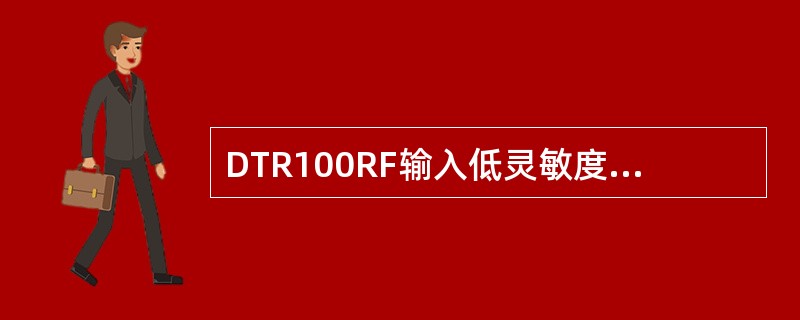 DTR100RF输入低灵敏度...